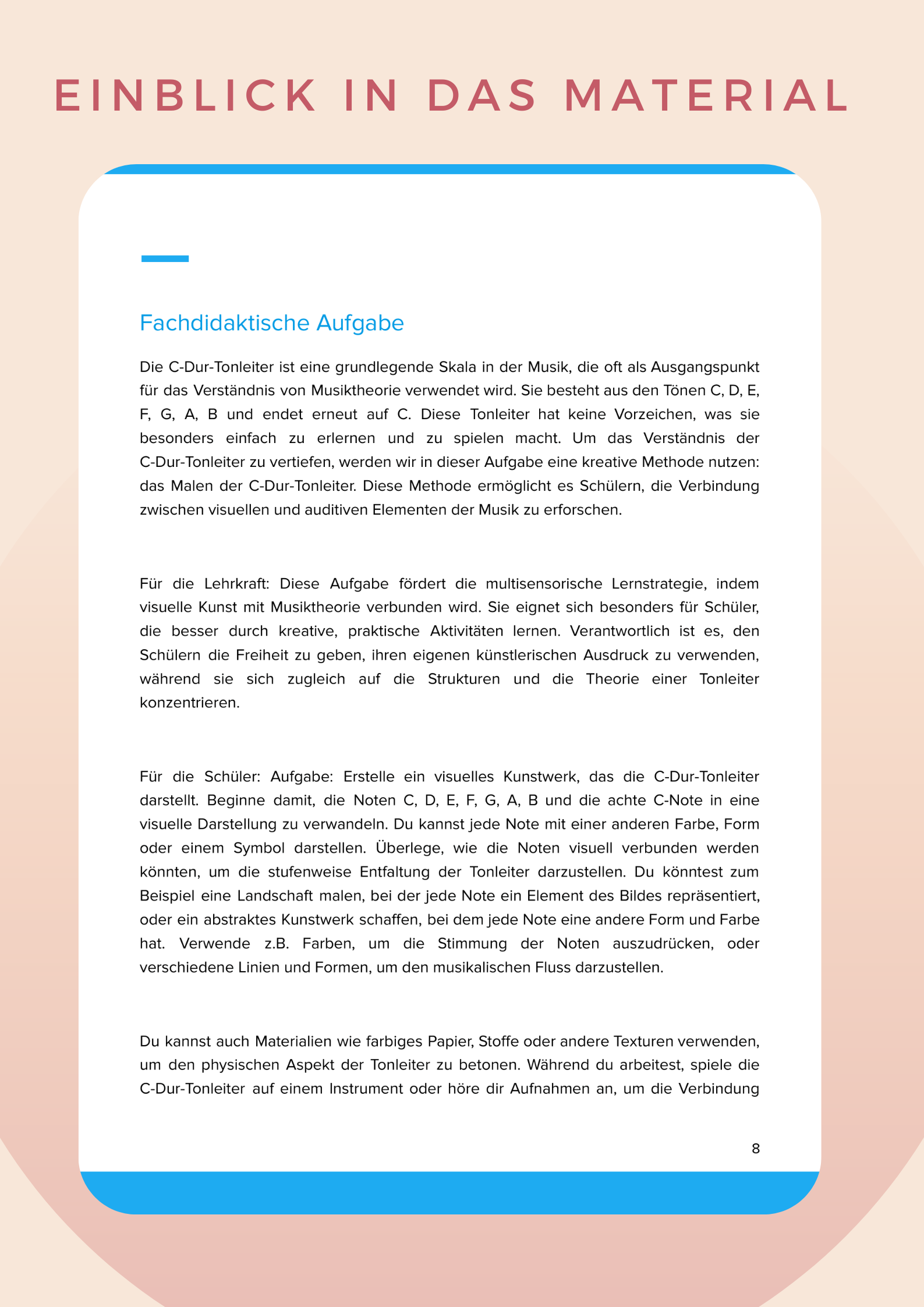 EINBLICK IN DAS MATERIAL

Fachdidaktische Aufgabe

Die C-Dur-Tonleiter ist eine grundlegende Skala in der Musik, die oft als Ausgangspunkt für das Verständnis von Musiktheorie verwendet wird. Sie besteht aus den Tönen C, D, E, F, G, A, B und endet erneut auf C. Diese Tonleiter hat keine Vorzeichen, was sie besonders einfach zu erlernen und zu spielen macht. Um das Verständnis der C-Dur-Tonleiter zu vertiefen, werden wir in dieser Aufgabe eine kreative Methode nutzen: das Malen der C-Dur-Tonleiter. Diese Methode ermöglicht es Schülern, die Verbindung zwischen visuellen und auditiven Elementen der Musik zu erforschen.

Für die Lehrkraft: Diese Aufgabe fördert die multisensorische Lernstrategie, indem visuelle Kunst mit Musiktheorie verbunden wird. Sie eignet sich besonders für Schüler, die besser durch kreative, praktische Aktivitäten lernen. Verantwortlich ist es, den Schülern die Freiheit zu geben, ihren eigenen künstlerischen Ausdruck zu verwenden, während sie sich zugleich auf die Strukturen und die Theorie einer Tonleiter konzentrieren.

Für die Schüler: Aufgabe: Erstelle ein visuelles Kunstwerk, das die C-Dur-Tonleiter darstellt. Beginne damit, die Noten C, D, E, F, G, A, B und die achte C-Note in eine visuelle Darstellung zu verwandeln. Du kannst jede Note mit einer anderen Farbe, Form oder einem Symbol darstellen. Überlege, wie die Noten visuell verbunden werden könnten, um die stufenweise Entfaltung der Tonleiter darzustellen. Du könntest zum Beispiel eine Landschaft malen, bei der jede Note ein Element des Bildes repräsentiert, oder ein abstraktes Kunstwerk schaffen, bei dem jede Note eine andere Form und Farbe hat. Verwende z.B. Farben, um die Stimmung der Noten auszudrücken, oder verschiedene Linien und Formen, um den musikalischen Fluss darzustellen.

Du kannst auch Materialien wie farbiges Papier, Stoffe oder andere Texturen verwenden, um den physischen Aspekt der Tonleiter zu betonen. Während du arbeitest, spiele die C-Dur-Tonleiter auf einem Instrument oder höre dir Aufnahmen an, um die Verbindung

8